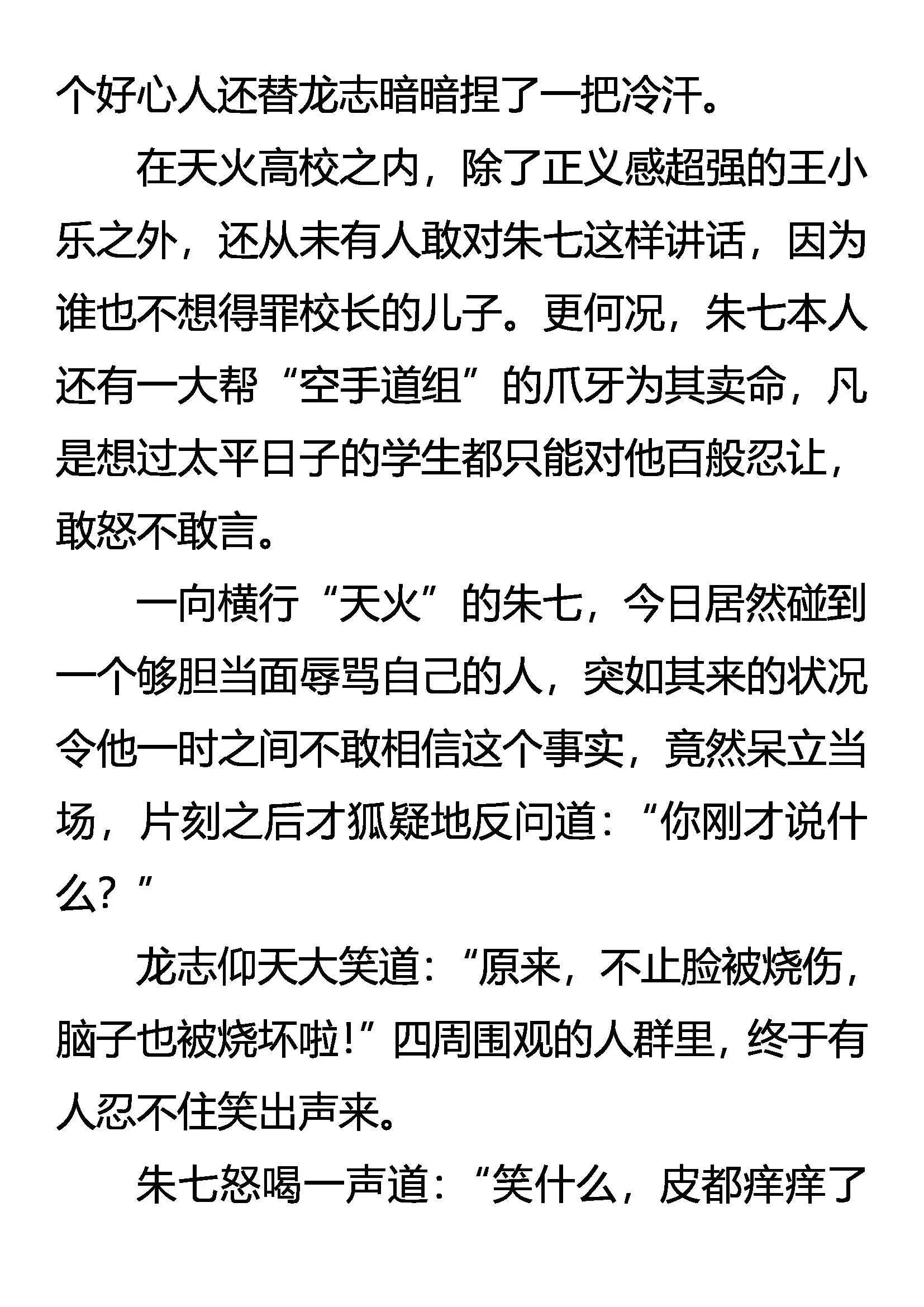 个好心人还替龙志暗暗捏了一把冷汗。

在天火高校之内，除了正义感超强的王小乐之外，还从未有人敢对朱七这样讲话，因为谁也不想得罪校长的儿子。更何况，朱七本人还有一大帮“空手道组”的爪牙为其卖命，凡是想过太平日子的学生都只能对他百般忍让，敢怒不敢言。

一向横行“天火”的朱七，今日居然碰到一个够胆当面辱骂自己的人，突如其来的状况令他一时之间不敢相信这个事实，竟然呆立当场，片刻之后才狐疑地反问道：“你刚才说什么？”

龙志仰天大笑道：“原来，不止脸被烧伤，脑子也被烧坏啦！”四周围观的人群里，终于有人忍不住笑出声来。

朱七怒喝一声道：“笑什么，皮都痒痒了